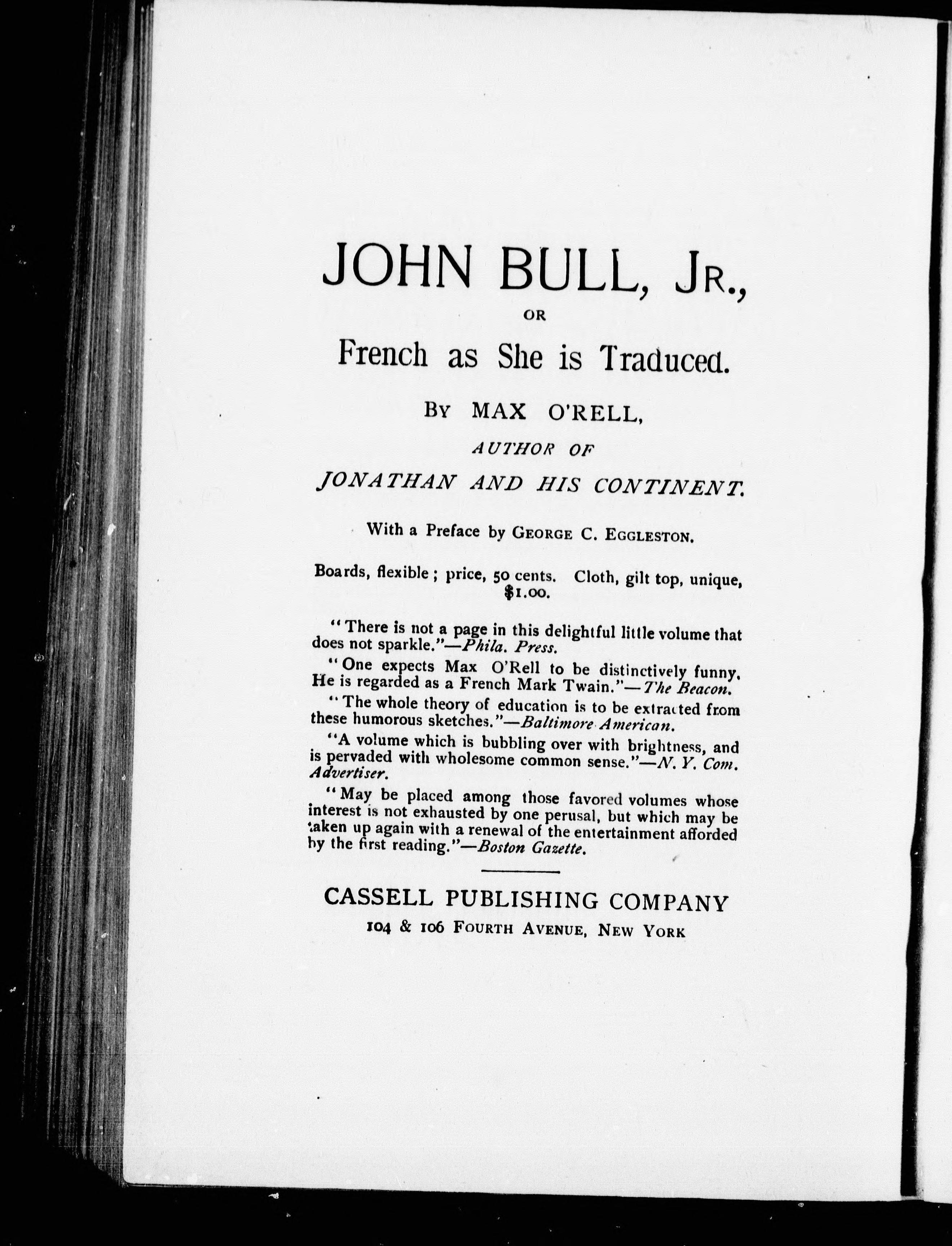 JOHN BULL, JR.,

OR

French as She is Traduced.

BY MAX O'RELL,

AUTHOR OF

JONATHAN AND HIS CONTINENT.

With a Preface by GEORGE C. EGGLESTON.

Boards, flexible; price, 50 cents. Cloth, gilt top, unique, $1.00.

"There is not a page in this delightful little volume that does not sparkle."—Phila. Press.

"One expects Max O'Rell to be distinctively funny. He is regarded as a French Mark Twain."—The Beacon.

"The whole theory of education is to be extracted from these humorous sketches."—Baltimore American.

"A volume which is bubbling over with brightness, and is pervaded with wholesome common sense."—N. Y. Com. Advertiser.

"May be placed among those favored volumes whose interest is not exhausted by one perusal, but which may be taken up again with a renewal of the entertainment afforded by the first reading."—Boston Gazette.

CASSELL PUBLISHING COMPANY

104 & 106 FOURTH AVENUE, NEW YORK